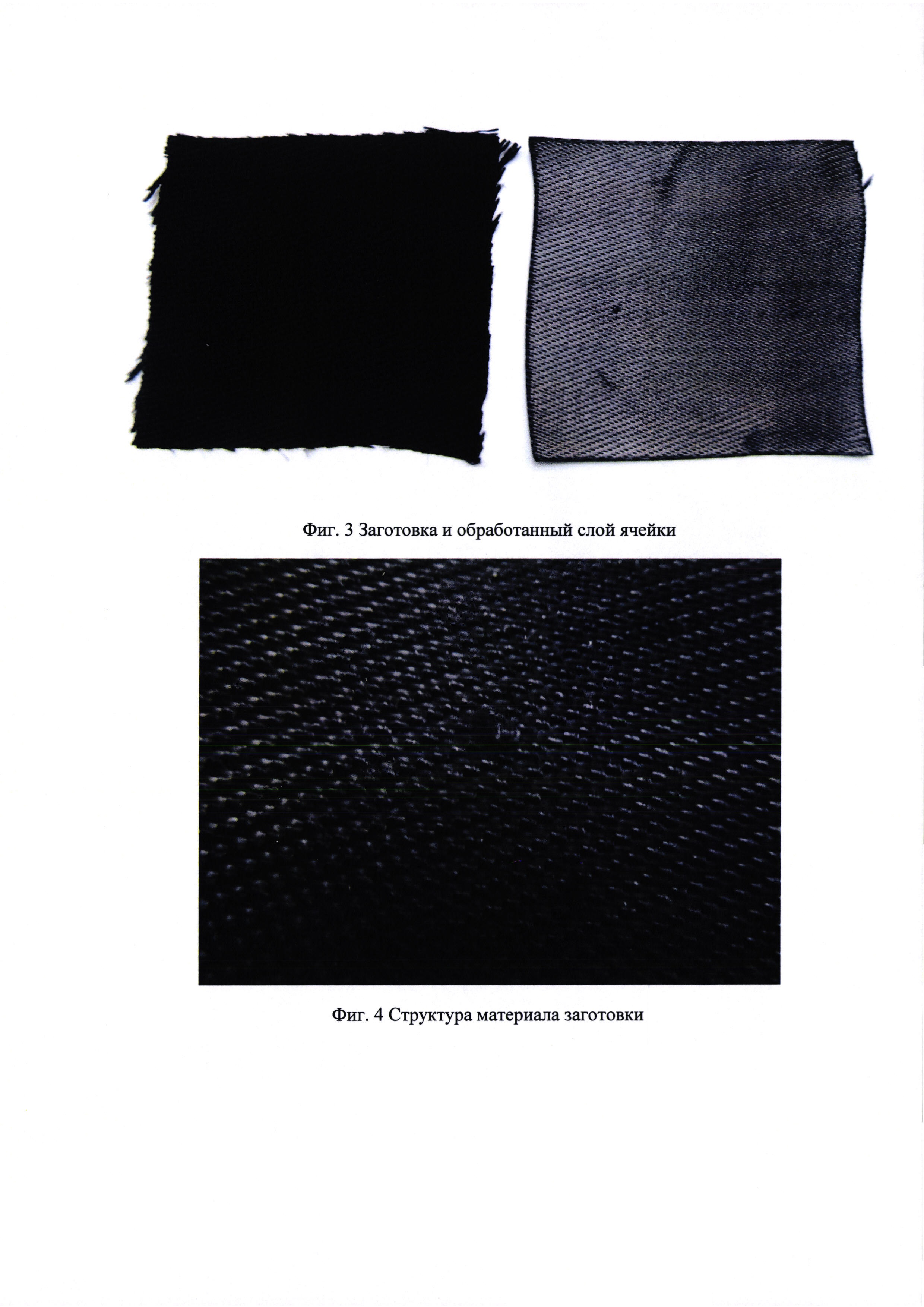 Фиг. 3 Заготовка и обработанный слой ячейки

Фиг. 4 Структура материала заготовки